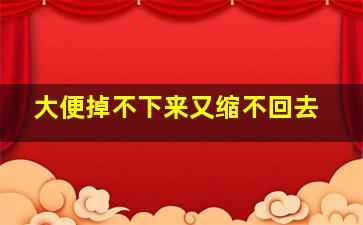 大便掉不下来又缩不回去